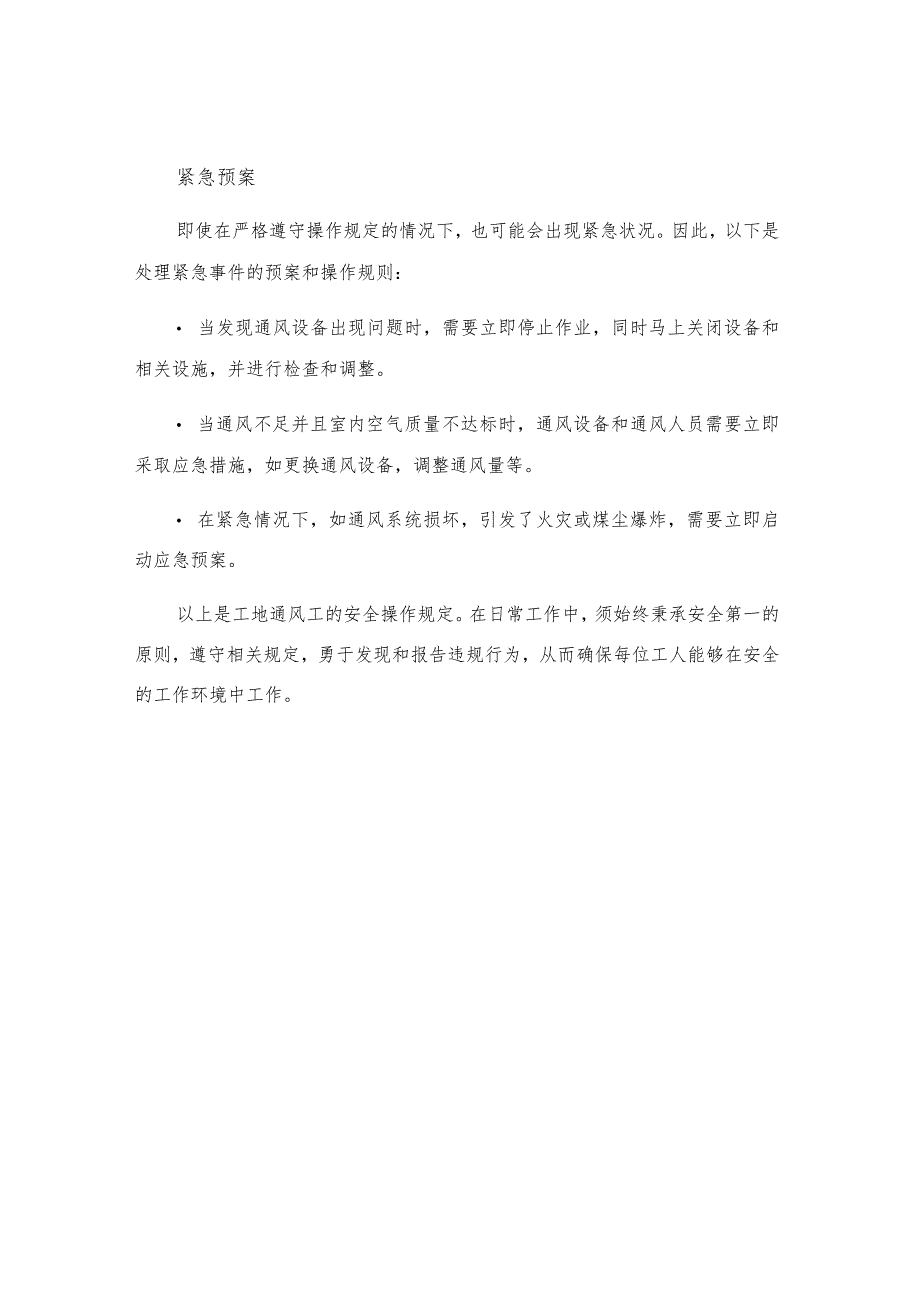 紧急预案

即使在严格遵守操作规定的情况下，也可能会出现紧急状况。因此，以下是处理紧急事件的预案和操作规则：

• 当发现通风设备出现问题时，需要立即停止作业，同时马上关闭设备和相关设施，并进行检查和调整。

• 当通风不足并且室内空气质量不达标时，通风设备和通风人员需要立即采取应急措施，如更换通风设备，调整通风量等。

• 在紧急情况下，如通风系统损坏，引发了火灾或煤尘爆炸，需要立即启动应急预案。

以上是工地通风工的安全操作规定。在日常工作中，须始终秉承安全第一的原则，遵守相关规定，勇于发现和报告违规行为，从而确保每位工人能够在安全的工作环境中工作。